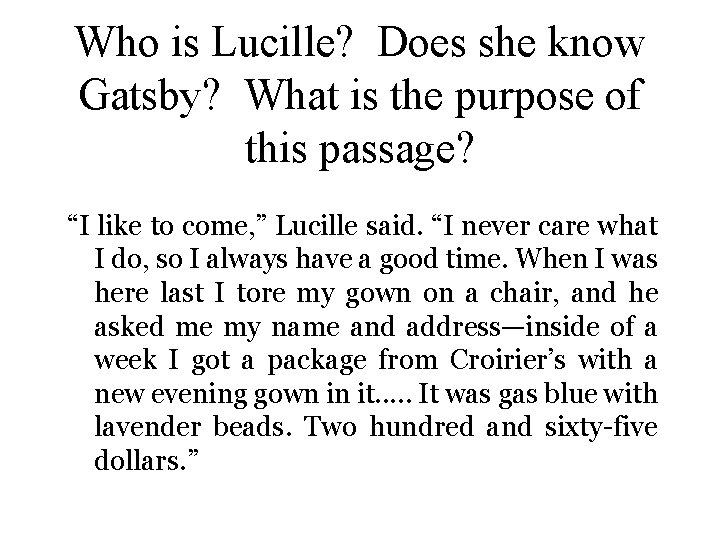 Who is Lucille? Does she know Gatsby? What is the purpose of this passage?

"I like to come," Lucille said. "I never care what I do, so I always have a good time. When I was here last I tore my gown on a chair, and he asked me my name and address—inside of a week I got a package from Croirier's with a new evening gown in it..... It was gas blue with lavender beads. Two hundred and sixty-five dollars."